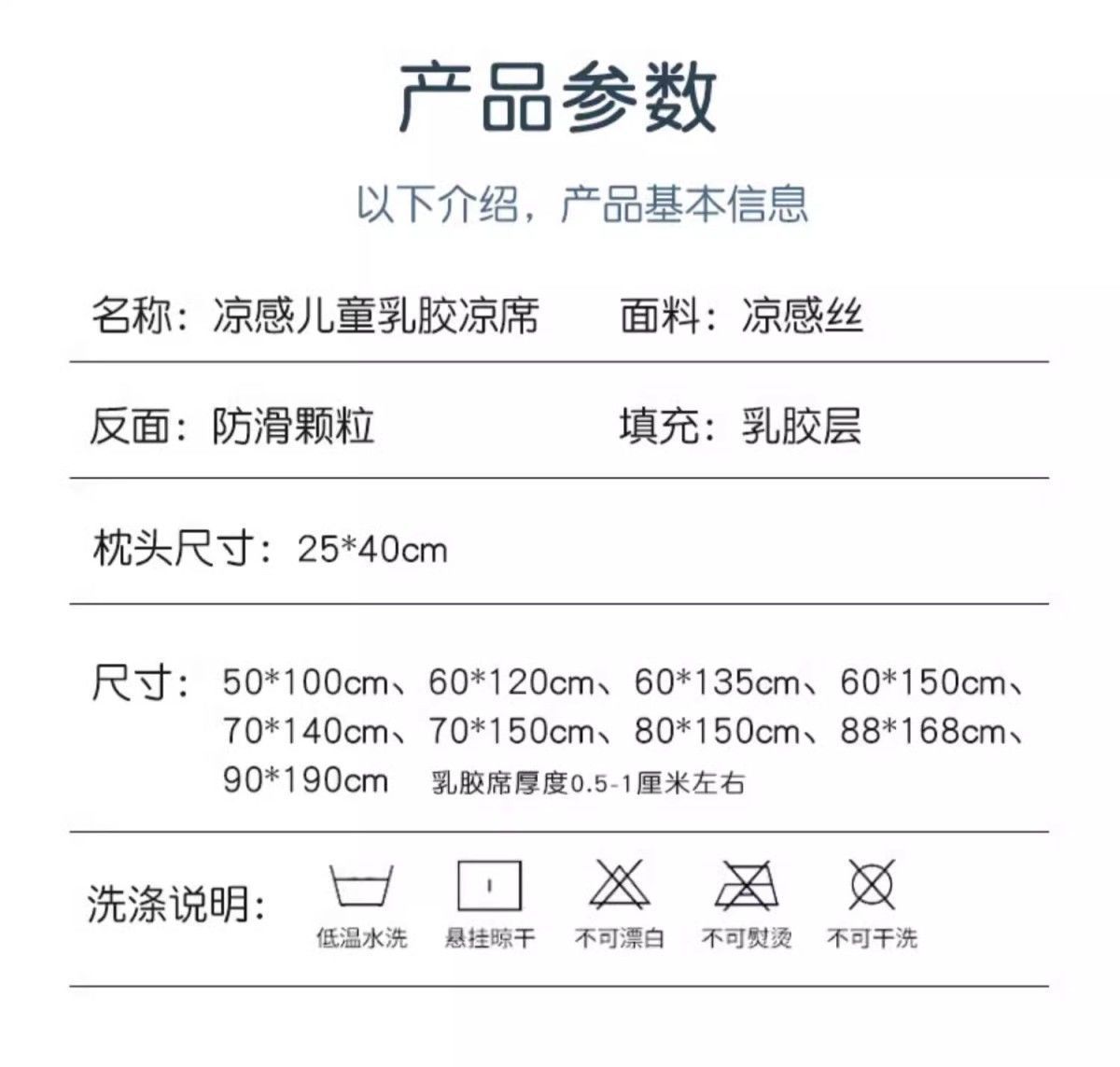 产品参数

以下介绍，产品基本信息

名称：凉感儿童乳胶凉席 面料：凉感丝

反面：防滑颗粒 填充：乳胶层

枕头尺寸：25*40cm

尺寸：50*100cm、60*120cm、60*135cm、60*150cm、70*140cm、70*150cm、80*150cm、88*168cm、90*190cm 乳胶席厚度0.5-1厘米左右

洗涤说明：

低温水洗 悬挂晾干 不可漂白 不可熨烫 不可干洗